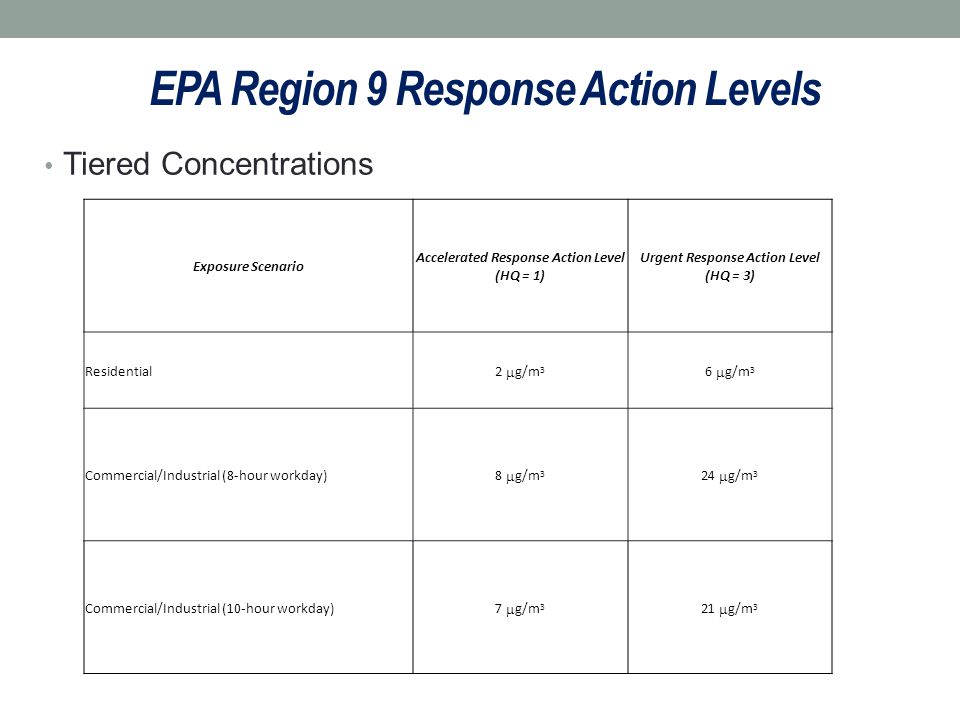 EPA Region 9 Response Action Levels

• Tiered Concentrations

| Exposure Scenario | Accelerated Response Action Level (HQ = 1) | Urgent Response Action Level (HQ = 3) |
|---|---|---|
| Residential | 2 $\mu g/m^3$ | 6 $\mu g/m^3$ |
| Commercial/Industrial (8-hour workday) | 8 $\mu g/m^3$ | 24 $\mu g/m^3$ |
| Commercial/Industrial (10-hour workday) | 7 $\mu g/m^3$ | 21 $\mu g/m^3$ |